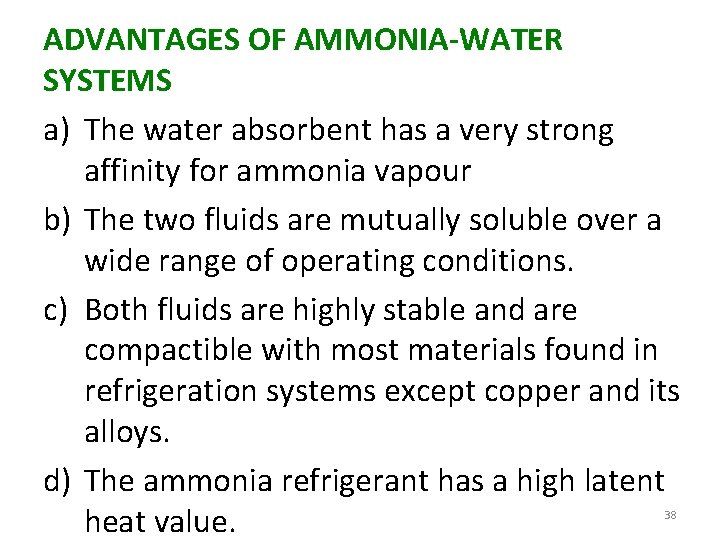 ADVANTAGES OF AMMONIA-WATER SYSTEMS

a) The water absorbent has a very strong affinity for ammonia vapour

b) The two fluids are mutually soluble over a wide range of operating conditions.

c) Both fluids are highly stable and are compactible with most materials found in refrigeration systems except copper and its alloys.

d) The ammonia refrigerant has a high latent heat value.

38